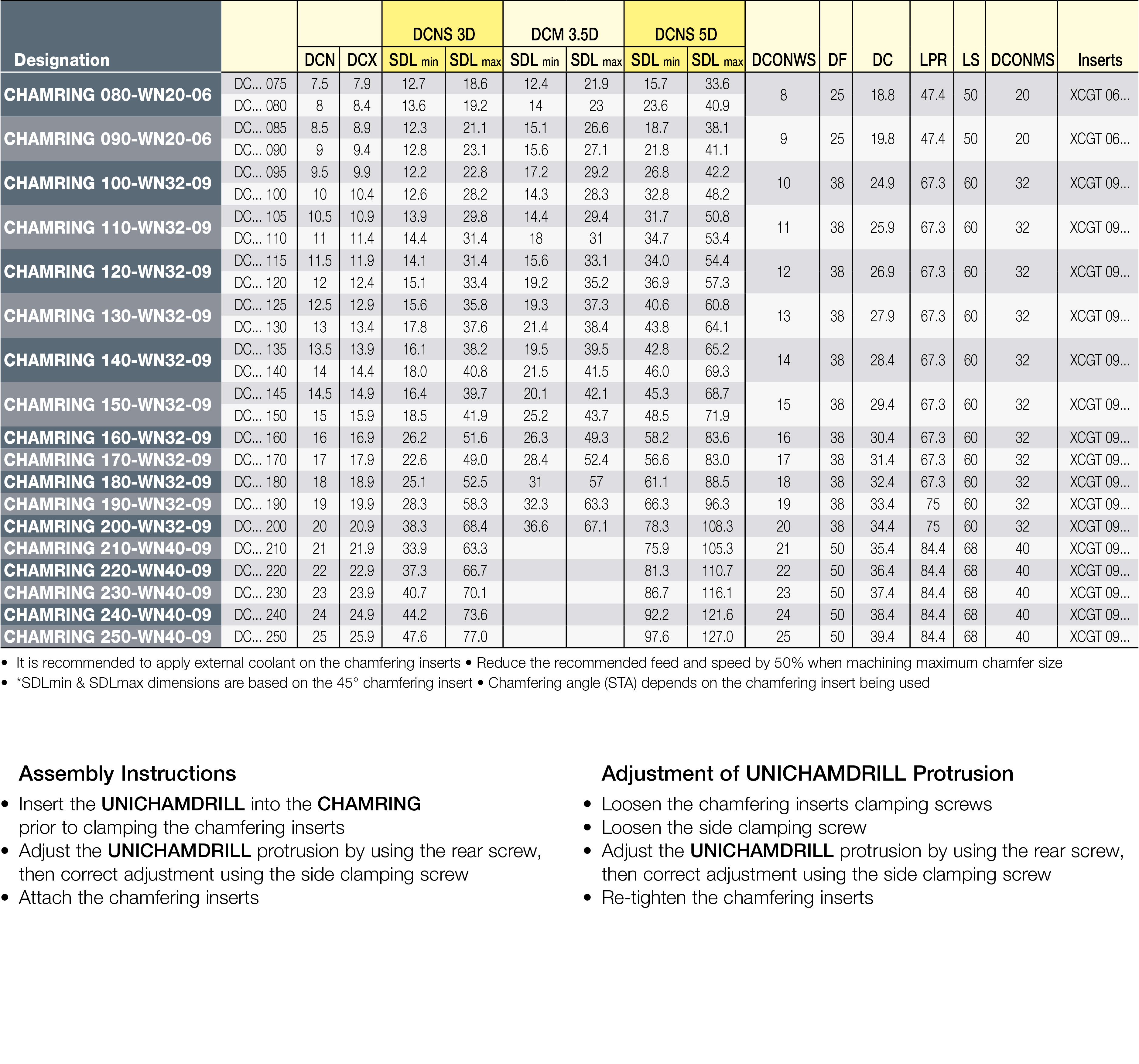 | Designation | | DCN | DCX | DCNS 3D SDL min | DCNS 3D SDL max | DCM 3.5D SDL min | DCM 3.5D SDL max | DCNS 5D SDL min | DCNS 5D SDL max | DCONWS | DF | DC | LPR | LS | DCONMS | Inserts |
|---|---|---|---|---|---|---|---|---|---|---|---|---|---|---|---|---|
| CHAMRING 080-WN20-06 | DC... 075 | 7.5 | 7.9 | 12.7 | 18.6 | 12.4 | 21.9 | 15.7 | 33.6 | 8 | 25 | 18.8 | 47.4 | 50 | 20 | XCGT 06... |
| | DC... 080 | 8 | 8.4 | 13.6 | 19.2 | 14 | 23 | 23.6 | 40.9 | | | | | | | |
| CHAMRING 090-WN20-06 | DC... 085 | 8.5 | 8.9 | 12.3 | 21.1 | 15.1 | 26.6 | 18.7 | 38.1 | 9 | 25 | 19.8 | 47.4 | 50 | 20 | XCGT 06... |
| | DC... 090 | 9 | 9.4 | 12.8 | 23.1 | 15.6 | 27.1 | 21.8 | 41.1 | | | | | | | |
| CHAMRING 100-WN32-09 | DC... 095 | 9.5 | 9.9 | 12.2 | 22.8 | 17.2 | 29.2 | 26.8 | 42.2 | 10 | 38 | 24.9 | 67.3 | 60 | 32 | XCGT 09... |
| | DC... 100 | 10 | 10.4 | 12.6 | 28.2 | 14.3 | 28.3 | 32.8 | 48.2 | | | | | | | |
| CHAMRING 110-WN32-09 | DC... 105 | 10.5 | 10.9 | 13.9 | 29.8 | 14.4 | 29.4 | 31.7 | 50.8 | 11 | 38 | 25.9 | 67.3 | 60 | 32 | XCGT 09... |
| | DC... 110 | 11 | 11.4 | 14.4 | 31.4 | 18 | 31 | 34.7 | 53.4 | | | | | | | |
| CHAMRING 120-WN32-09 | DC... 115 | 11.5 | 11.9 | 14.1 | 31.4 | 15.6 | 33.1 | 34.0 | 54.4 | 12 | 38 | 26.9 | 67.3 | 60 | 32 | XCGT 09... |
| | DC... 120 | 12 | 12.4 | 15.1 | 33.4 | 19.2 | 35.2 | 36.9 | 57.3 | | | | | | | |
| CHAMRING 130-WN32-09 | DC... 125 | 12.5 | 12.9 | 15.6 | 35.8 | 19.3 | 37.3 | 40.6 | 60.8 | 13 | 38 | 27.9 | 67.3 | 60 | 32 | XCGT 09... |
| | DC... 130 | 13 | 13.4 | 17.8 | 37.6 | 21.4 | 38.4 | 43.8 | 64.1 | | | | | | | |
| CHAMRING 140-WN32-09 | DC... 135 | 13.5 | 13.9 | 16.1 | 38.2 | 19.5 | 39.5 | 42.8 | 65.2 | 14 | 38 | 28.4 | 67.3 | 60 | 32 | XCGT 09... |
| | DC... 140 | 14 | 14.4 | 18.0 | 40.8 | 21.5 | 41.5 | 46.0 | 69.3 | | | | | | | |
| CHAMRING 150-WN32-09 | DC... 145 | 14.5 | 14.9 | 16.4 | 39.7 | 20.1 | 42.1 | 45.3 | 68.7 | 15 | 38 | 29.4 | 67.3 | 60 | 32 | XCGT 09... |
| | DC... 150 | 15 | 15.9 | 18.5 | 41.9 | 25.2 | 43.7 | 48.5 | 71.9 | | | | | | | |
| CHAMRING 160-WN32-09 | DC... 160 | 16 | 16.9 | 26.2 | 51.6 | 26.3 | 49.3 | 58.2 | 83.6 | 16 | 38 | 30.4 | 67.3 | 60 | 32 | XCGT 09... |
| CHAMRING 170-WN32-09 | DC... 170 | 17 | 17.9 | 22.6 | 49.0 | 28.4 | 52.4 | 56.6 | 83.0 | 17 | 38 | 31.4 | 67.3 | 60 | 32 | XCGT 09... |
| CHAMRING 180-WN32-09 | DC... 180 | 18 | 18.9 | 25.1 | 52.5 | 31 | 57 | 61.1 | 88.5 | 18 | 38 | 32.4 | 67.3 | 60 | 32 | XCGT 09... |
| CHAMRING 190-WN32-09 | DC... 190 | 19 | 19.9 | 28.3 | 58.3 | 32.3 | 63.3 | 66.3 | 96.3 | 19 | 38 | 33.4 | 75 | 60 | 32 | XCGT 09... |
| CHAMRING 200-WN32-09 | DC... 200 | 20 | 20.9 | 38.3 | 68.4 | 36.6 | 67.1 | 78.3 | 108.3 | 20 | 38 | 34.4 | 75 | 60 | 32 | XCGT 09... |
| CHAMRING 210-WN40-09 | DC... 210 | 21 | 21.9 | 33.9 | 63.3 | | | 75.9 | 105.3 | 21 | 50 | 35.4 | 84.4 | 68 | 40 | XCGT 09... |
| CHAMRING 220-WN40-09 | DC... 220 | 22 | 22.9 | 37.3 | 66.7 | | | 81.3 | 110.7 | 22 | 50 | 36.4 | 84.4 | 68 | 40 | XCGT 09... |
| CHAMRING 230-WN40-09 | DC... 230 | 23 | 23.9 | 40.7 | 70.1 | | | 86.7 | 116.1 | 23 | 50 | 37.4 | 84.4 | 68 | 40 | XCGT 09... |
| CHAMRING 240-WN40-09 | DC... 240 | 24 | 24.9 | 44.2 | 73.6 | | | 92.2 | 121.6 | 24 | 50 | 38.4 | 84.4 | 68 | 40 | XCGT 09... |
| CHAMRING 250-WN40-09 | DC... 250 | 25 | 25.9 | 47.6 | 77.0 | | | 97.6 | 127.0 | 25 | 50 | 39.4 | 84.4 | 68 | 40 | XCGT 09... |

• It is recommended to apply external coolant on the chamfering inserts • Reduce the recommended feed and speed by 50% when machining maximum chamfer size
• *SDLmin & SDLmax dimensions are based on the 45° chamfering insert • Chamfering angle (STA) depends on the chamfering insert being used

Assembly Instructions
• Insert the UNICHAMDRILL into the CHAMRING prior to clamping the chamfering inserts
• Adjust the UNICHAMDRILL protrusion by using the rear screw, then correct adjustment using the side clamping screw
• Attach the chamfering inserts

Adjustment of UNICHAMDRILL Protrusion
• Loosen the chamfering inserts clamping screws
• Loosen the side clamping screw
• Adjust the UNICHAMDRILL protrusion by using the rear screw, then correct adjustment using the side clamping screw
• Re-tighten the chamfering inserts